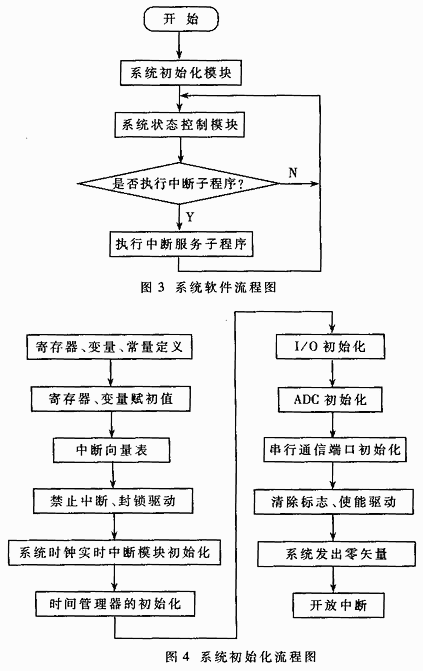 开 始

系统初始化模块

系统状态控制模块

是否执行中断子程序?

N

Y

执行中断服务子程序

图 3 系统软件流程图

寄存器、变量、常量定义

寄存器、变量赋初值

中断向量表

禁止中断、封锁驱动

系统时钟实时中断模块初始化

时间管理器的初始化

I/O 初始化

ADC 初始化

串行通信端口初始化

清除标志、使能驱动

系统发出零矢量

开放中断

图 4 系统初始化流程图